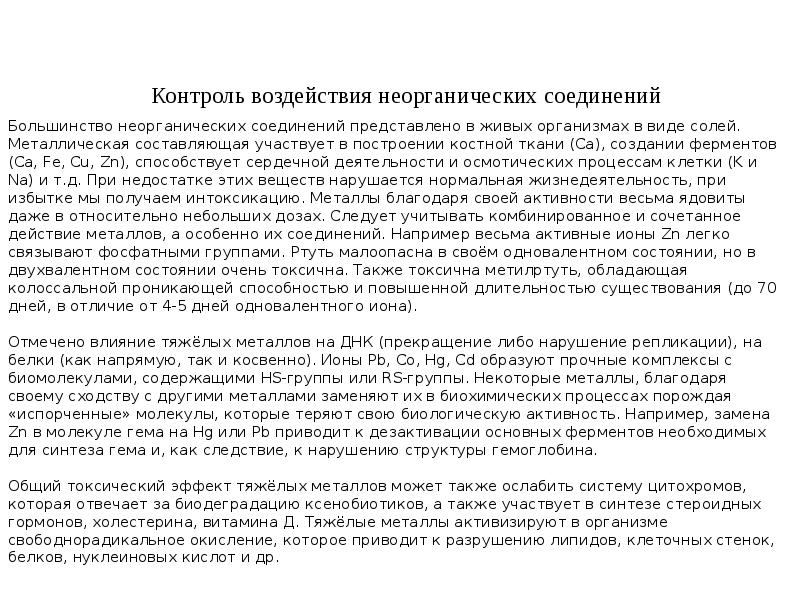 Контроль воздействия неорганических соединений

Большинство неорганических соединений представлено в живых организмах в виде солей. Металлическая составляющая участвует в построении костной ткани (Ca), создании ферментов (Ca, Fe, Cu, Zn), способствует сердечной деятельности и осмотических процессам клетки (K и Na) и т.д. При недостатке этих веществ нарушается нормальная жизнедеятельность, при избытке мы получаем интоксикацию. Металлы благодаря своей активности весьма ядовиты даже в относительно небольших дозах. Следует учитывать комбинированное и сочетанное действие металлов, а особенно их соединений. Например весьма активные ионы Zn легко связывают фосфатными группами. Ртуть малоопасна в своём одновалентном состоянии, но в двухвалентном состоянии очень токсична. Также токсична метилртуть, обладающая колоссальной проникающей способностью и повышенной длительностью существования (до 70 дней, в отличие от 4-5 дней одновалентного иона).

Отмечено влияние тяжёлых металлов на ДНК (прекращение либо нарушение репликации), на белки (как напрямую, так и косвенно). Ионы Pb, Co, Hg, Cd образуют прочные комплексы с биомолекулами, содержащими HS-группы или RS-группы. Некоторые металлы, благодаря своему сходству с другими металлами заменяют их в биохимических процессах порождая «испорченные» молекулы, которые теряют свою биологическую активность. Например, замена Zn в молекуле гема на Hg или Pb приводит к дезактивации основных ферментов необходимых для синтеза гема и, как следствие, к нарушению структуры гемоглобина.

Общий токсический эффект тяжёлых металлов может также ослабить систему цитохромов, которая отвечает за биодеградацию ксенобиотиков, а также участвует в синтезе стероидных гормонов, холестерина, витамина Д. Тяжёлые металлы активизируют в организме свободнорадикальное окисление, которое приводит к разрушению липидов, клеточных стенок, белков, нуклеиновых кислот и др.